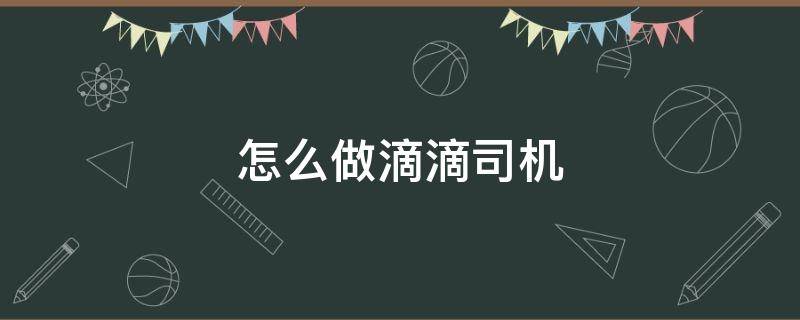 怎么做滴滴司机